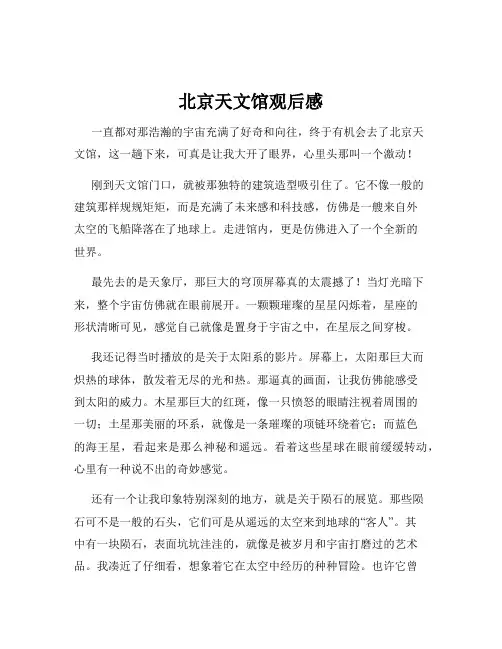 北京天文馆观后感

一直都对那浩瀚的宇宙充满了好奇和向往，终于有机会去了北京天文馆，这一趟下来，可真是让我大开了眼界，心里头那叫一个激动！

刚到天文馆门口，就被那独特的建筑造型吸引住了。它不像一般的建筑那样规规矩矩，而是充满了未来感和科技感，仿佛是一艘来自外太空的飞船降落在了地球上。走进馆内，更是仿佛进入了一个全新的世界。

最先去的是天象厅，那巨大的穹顶屏幕真的太震撼了！当灯光暗下来，整个宇宙仿佛就在眼前展开。一颗颗璀璨的星星闪烁着，星座的形状清晰可见，感觉自己就像是置身于宇宙之中，在星辰之间穿梭。

我还记得当时播放的是关于太阳系的影片。屏幕上，太阳那巨大而炽热的球体，散发着无尽的光和热。那逼真的画面，让我仿佛能感受到太阳的威力。木星那巨大的红斑，像一只愤怒的眼睛注视着周围的一切；土星那美丽的环系，就像是一条璀璨的项链环绕着它；而蓝色的海王星，看起来是那么神秘和遥远。看着这些星球在眼前缓缓转动，心里有一种说不出的奇妙感觉。

还有一个让我印象特别深刻的地方，就是关于陨石的展览。那些陨石可不是一般的石头，它们可是从遥远的太空来到地球的“客人”。其中有一块陨石，表面坑坑洼洼的，就像是被岁月和宇宙打磨过的艺术品。我凑近了仔细看，想象着它在太空中经历的种种冒险。也许它曾